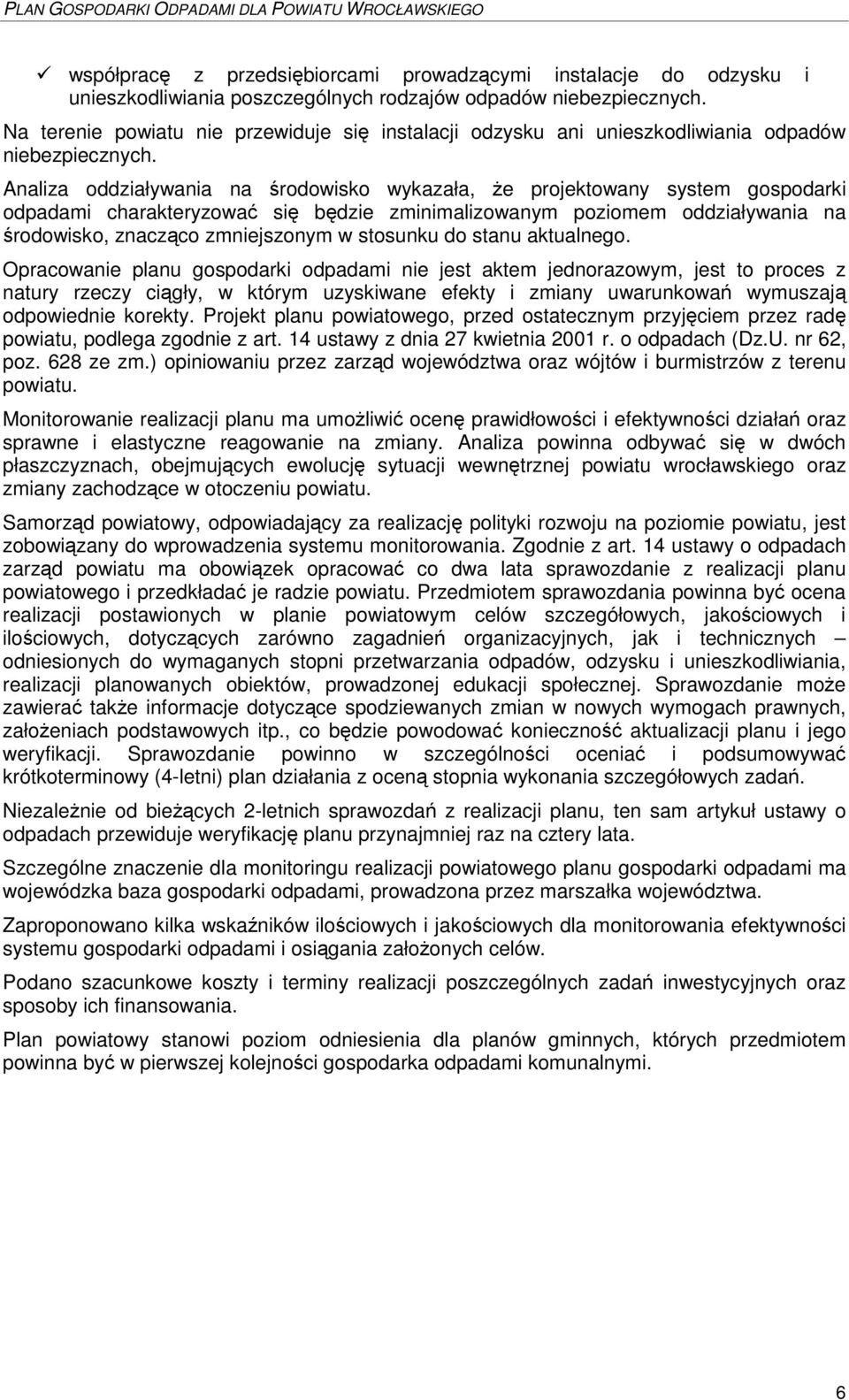 PLAN GOSPODARKI ODPADAMI DLA POWIATU WROCŁAWSKIEGO

✓ współpracę z przedsiębiorcami prowadzącymi instalacje do odzysku i unieszkodliwiania poszczególnych rodzajów odpadów niebezpiecznych.

Na terenie powiatu nie przewiduje się instalacji odzysku ani unieszkodliwiania odpadów niebezpiecznych.

Analiza oddziaływania na środowisko wykazała, że projektowany system gospodarki odpadami charakteryzować się będzie zminimalizowanym poziomem oddziaływania na środowisko, znacząco zmniejszonym w stosunku do stanu aktualnego.

Opracowanie planu gospodarki odpadami nie jest aktem jednorazowym, jest to proces z natury rzeczy ciągły, w którym uzyskiwane efekty i zmiany uwarunkowań wymuszają odpowiednie korekty. Projekt planu powiatowego, przed ostatecznym przyjęciem przez radę powiatu, podlega zgodnie z art. 14 ustawy z dnia 27 kwietnia 2001 r. o odpadach (Dz.U. nr 62, poz. 628 ze zm.) opiniowaniu przez zarząd województwa oraz wójtów i burmistrzów z terenu powiatu.

Monitorowanie realizacji planu ma umożliwić ocenę prawidłowości i efektywności działań oraz sprawne i elastyczne reagowanie na zmiany. Analiza powinna odbywać się w dwóch płaszczyznach, obejmujących ewolucję sytuacji wewnętrznej powiatu wrocławskiego oraz zmiany zachodzące w otoczeniu powiatu.

Samorząd powiatowy, odpowiadający za realizację polityki rozwoju na poziomie powiatu, jest zobowiązany do wprowadzenia systemu monitorowania. Zgodnie z art. 14 ustawy o odpadach zarząd powiatu ma obowiązek opracować co dwa lata sprawozdanie z realizacji planu powiatowego i przedkładać je radzie powiatu. Przedmiotem sprawozdania powinna być ocena realizacji postawionych w planie powiatowym celów szczegółowych, jakościowych i ilościowych, dotyczących zarówno zagadnień organizacyjnych, jak i technicznych – odniesionych do wymaganych stopni przetwarzania odpadów, odzysku i unieszkodliwiania, realizacji planowanych obiektów, prowadzonej edukacji społecznej. Sprawozdanie może zawierać także informacje dotyczące spodziewanych zmian w nowych wymogach prawnych, założeniach podstawowych itp., co będzie powodować konieczność aktualizacji planu i jego weryfikacji. Sprawozdanie powinno w szczególności oceniać i podsumowywać krótkoterminowy (4-letni) plan działania z oceną stopnia wykonania szczegółowych zadań.

Niezależnie od bieżących 2-letnich sprawozdań z realizacji planu, ten sam artykuł ustawy o odpadach przewiduje weryfikację planu przynajmniej raz na cztery lata.

Szczególne znaczenie dla monitoringu realizacji powiatowego planu gospodarki odpadami ma wojewódzka baza gospodarki odpadami, prowadzona przez marszałka województwa.

Zaproponowano kilka wskaźników ilościowych i jakościowych dla monitorowania efektywności systemu gospodarki odpadami i osiągania założonych celów.

Podano szacunkowe koszty i terminy realizacji poszczególnych zadań inwestycyjnych oraz sposoby ich finansowania.

Plan powiatowy stanowi poziom odniesienia dla planów gminnych, których przedmiotem powinna być w pierwszej kolejności gospodarka odpadami komunalnymi.

6